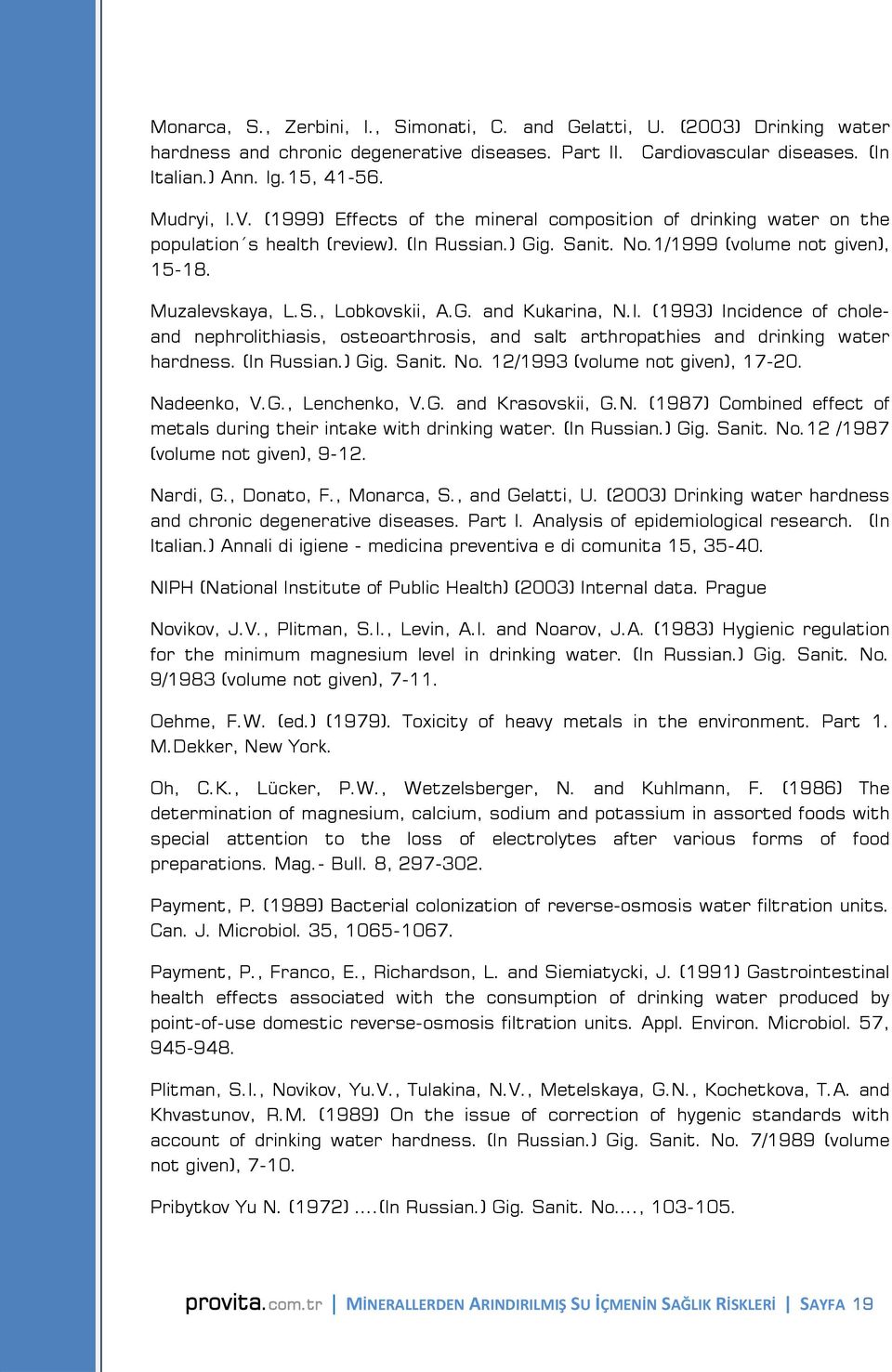 Monarca, S., Zerbini, I., Simonati, C. and Gelatti, U. (2003) Drinking water hardness and chronic degenerative diseases. Part II. Cardiovascular diseases. (In Italian.) Ann. Ig.15, 41-56.

Mudryi, I.V. (1999) Effects of the mineral composition of drinking water on the population´s health (review). (In Russian.) Gig. Sanit. No.1/1999 (volume not given), 15-18.

Muzalevskaya, L.S., Lobkovskii, A.G. and Kukarina, N.I. (1993) Incidence of chole- and nephrolithiasis, osteoarthrosis, and salt arthropathies and drinking water hardness. (In Russian.) Gig. Sanit. No. 12/1993 (volume not given), 17-20.

Nadeenko, V.G., Lenchenko, V.G. and Krasovskii, G.N. (1987) Combined effect of metals during their intake with drinking water. (In Russian.) Gig. Sanit. No.12 /1987 (volume not given), 9-12.

Nardi, G., Donato, F., Monarca, S., and Gelatti, U. (2003) Drinking water hardness and chronic degenerative diseases. Part I. Analysis of epidemiological research. (In Italian.) Annali di igiene - medicina preventiva e di comunita 15, 35-40.

NIPH (National Institute of Public Health) (2003) Internal data. Prague

Novikov, J.V., Plitman, S.I., Levin, A.I. and Noarov, J.A. (1983) Hygienic regulation for the minimum magnesium level in drinking water. (In Russian.) Gig. Sanit. No. 9/1983 (volume not given), 7-11.

Oehme, F.W. (ed.) (1979). Toxicity of heavy metals in the environment. Part 1. M.Dekker, New York.

Oh, C.K., Lücker, P.W., Wetzelsberger, N. and Kuhlmann, F. (1986) The determination of magnesium, calcium, sodium and potassium in assorted foods with special attention to the loss of electrolytes after various forms of food preparations. Mag.- Bull. 8, 297-302.

Payment, P. (1989) Bacterial colonization of reverse-osmosis water filtration units. Can. J. Microbiol. 35, 1065-1067.

Payment, P., Franco, E., Richardson, L. and Siemiatycki, J. (1991) Gastrointestinal health effects associated with the consumption of drinking water produced by point-of-use domestic reverse-osmosis filtration units. Appl. Environ. Microbiol. 57, 945-948.

Plitman, S.I., Novikov, Yu.V., Tulakina, N.V., Metelskaya, G.N., Kochetkova, T.A. and Khvastunov, R.M. (1989) On the issue of correction of hygenic standards with account of drinking water hardness. (In Russian.) Gig. Sanit. No. 7/1989 (volume not given), 7-10.

Pribytkov Yu N. (1972) ....(In Russian.) Gig. Sanit. No...., 103-105.

provita.com.tr | MİNERALLERDEN ARINDIRILMIŞ SU İÇMENİN SAĞLIK RİSKLERİ | SAYFA 19